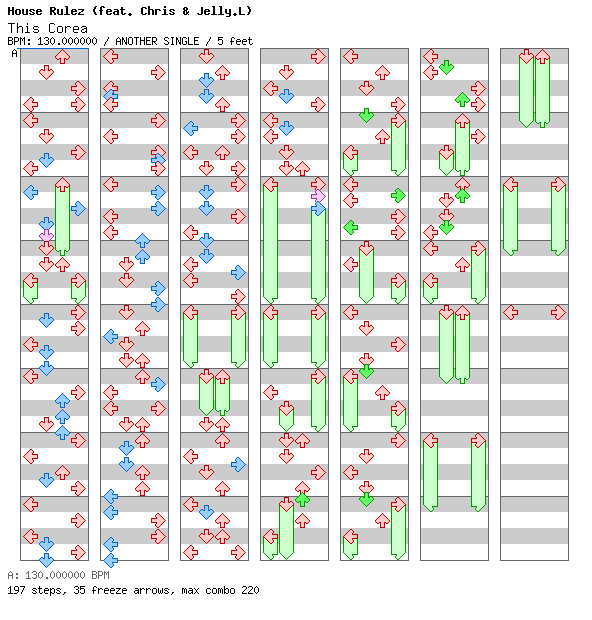 House Rulez (feat. Chris & Jelly.L)

This Corea

BPM: 130.000000 / ANOTHER SINGLE / 5 feet

A

A: 130.000000 BPM

197 steps, 35 freeze arrows, max combo 220